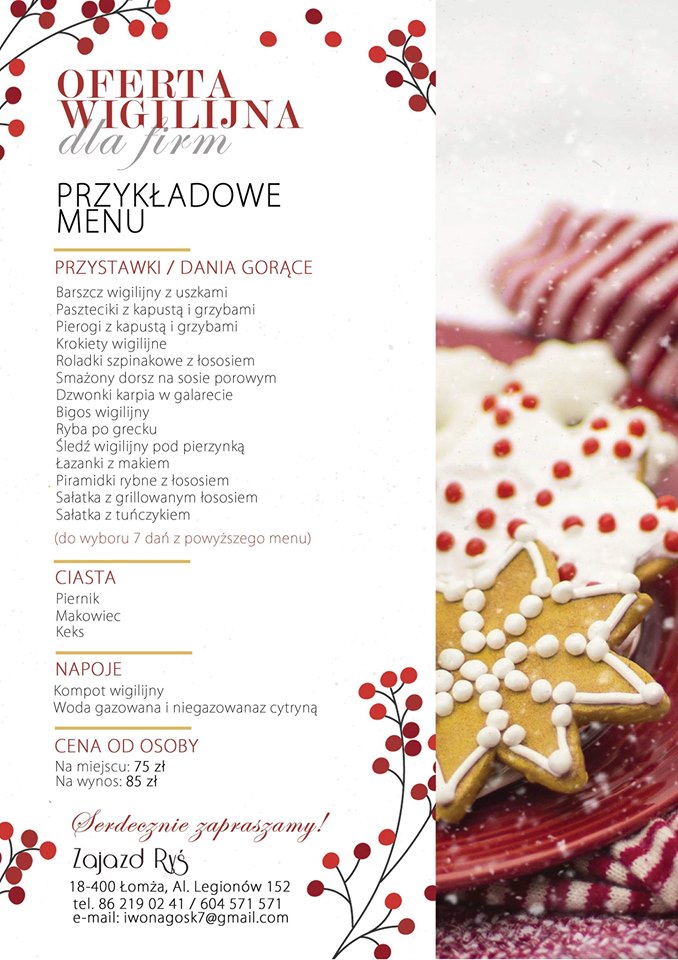 OFERTA WIGILIJNA
dla firm

PRZYKŁADOWE MENU

PRZYSTAWKI / DANIA GORĄCE
Barszcz wigilijny z uszkami
Paszteciki z kapustą i grzybami
Pierogi z kapustą i grzybami
Krokiety wigilijne
Roladki szpinakowe z łososiem
Smażony dorsz na sosie porowym
Dzwonki karpia w galarecie
Bigos wigilijny
Ryba po grecku
Śledź wigilijny pod pierzynką
Łazanki z makiem
Piramidki rybne z łososiem
Sałatka z grillowanym łososiem
Sałatka z tuńczykiem
(do wyboru 7 dań z powyższego menu)

CIASTA
Piernik
Makowiec
Keks

NAPOJE
Kompot wigilijny
Woda gazowana i niegazowanaz cytryną

CENA OD OSOBY
Na miejscu: 75 zł
Na wynos: 85 zł

Serdecznie zapraszamy!
Zajazd Ryś
18-400 Łomża, Al. Legionów 152
tel. 86 219 02 41 / 604 571 571
e-mail: iwonagosk7@gmail.com